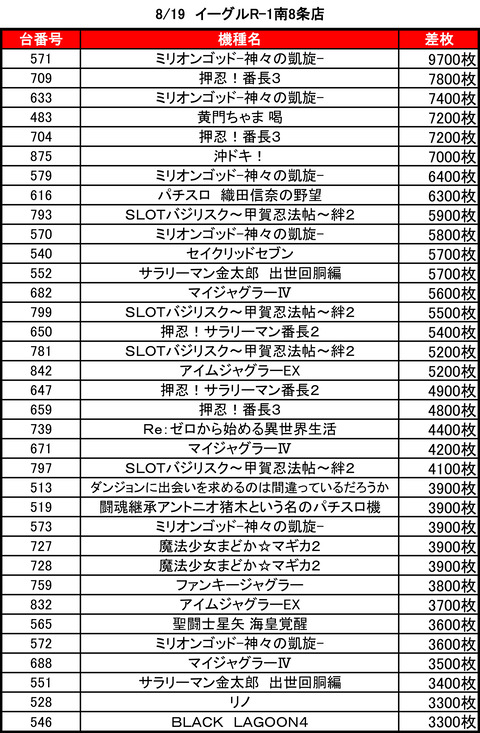 8/19 イーグルR-1南8条店

| 台番号 | 機種名 | 差枚 |
|---|---|---|
| 571 | ミリオンゴッド-神々の凱旋- | 9700枚 |
| 709 | 押忍！番長3 | 7800枚 |
| 633 | ミリオンゴッド-神々の凱旋- | 7400枚 |
| 483 | 黄門ちゃま 喝 | 7200枚 |
| 704 | 押忍！番長3 | 7200枚 |
| 875 | 沖ドキ！ | 7000枚 |
| 579 | ミリオンゴッド-神々の凱旋- | 6400枚 |
| 616 | パチスロ 織田信奈の野望 | 6300枚 |
| 793 | SLOTバジリスク～甲賀忍法帖～絆2 | 5900枚 |
| 570 | ミリオンゴッド-神々の凱旋- | 5800枚 |
| 540 | セイクリッドセブン | 5700枚 |
| 552 | サラリーマン金太郎 出世回胴編 | 5700枚 |
| 682 | マイジャグラーⅣ | 5600枚 |
| 799 | SLOTバジリスク～甲賀忍法帖～絆2 | 5500枚 |
| 650 | 押忍！サラリーマン番長2 | 5400枚 |
| 781 | SLOTバジリスク～甲賀忍法帖～絆2 | 5200枚 |
| 842 | アイムジャグラーEX | 5200枚 |
| 647 | 押忍！サラリーマン番長2 | 4900枚 |
| 659 | 押忍！番長3 | 4800枚 |
| 739 | Re:ゼロから始める異世界生活 | 4400枚 |
| 671 | マイジャグラーⅣ | 4200枚 |
| 797 | SLOTバジリスク～甲賀忍法帖～絆2 | 4100枚 |
| 513 | ダンジョンに出会いを求めるのは間違っているだろうか | 3900枚 |
| 519 | 闘魂継承アントニオ猪木という名のパチスロ機 | 3900枚 |
| 573 | ミリオンゴッド-神々の凱旋- | 3900枚 |
| 727 | 魔法少女まどか☆マギカ2 | 3900枚 |
| 728 | 魔法少女まどか☆マギカ2 | 3900枚 |
| 759 | ファンキージャグラー | 3800枚 |
| 832 | アイムジャグラーEX | 3700枚 |
| 565 | 聖闘士星矢 海皇覚醒 | 3600枚 |
| 572 | ミリオンゴッド-神々の凱旋- | 3600枚 |
| 688 | マイジャグラーⅣ | 3500枚 |
| 551 | サラリーマン金太郎 出世回胴編 | 3400枚 |
| 528 | リノ | 3300枚 |
| 546 | BLACK LAGOON4 | 3300枚 |